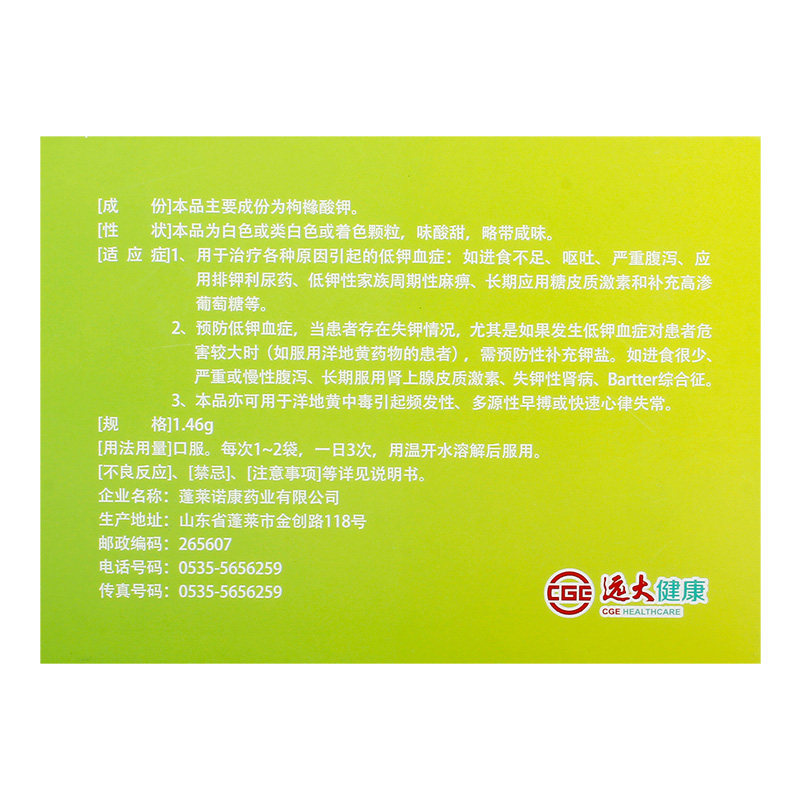 [成　　份]本品主要成份为枸橼酸钾。

[性　　状]本品为白色或类白色或着色颗粒，味酸甜，略带咸味。

[适 应 症]1、用于治疗各种原因引起的低钾血症：如进食不足、呕吐、严重腹泻、应用排钾利尿药、低钾性家族周期性麻痹、长期应用糖皮质激素和补充高渗葡萄糖等。

2、预防低钾血症，当患者存在失钾情况，尤其是如果发生低钾血症对患者危害较大时（如服用洋地黄药物的患者），需预防性补充钾盐。如进食很少、严重或慢性腹泻、长期服用肾上腺皮质激素、失钾性肾病、Bartter综合征。

3、本品亦可用于洋地黄中毒引起频发性、多源性早搏或快速心律失常。

[规　　格]1.46g

[用法用量]口服。每次1~2袋，一日3次，用温开水溶解后服用。

[不良反应]、[禁忌]、[注意事项]等详见说明书。

企业名称：蓬莱诺康药业有限公司
生产地址：山东省蓬莱市金创路118号
邮政编码：265607
电话号码：0535-5656259
传真号码：0535-5656259

CGE 远大健康
CGE HEALTHCARE